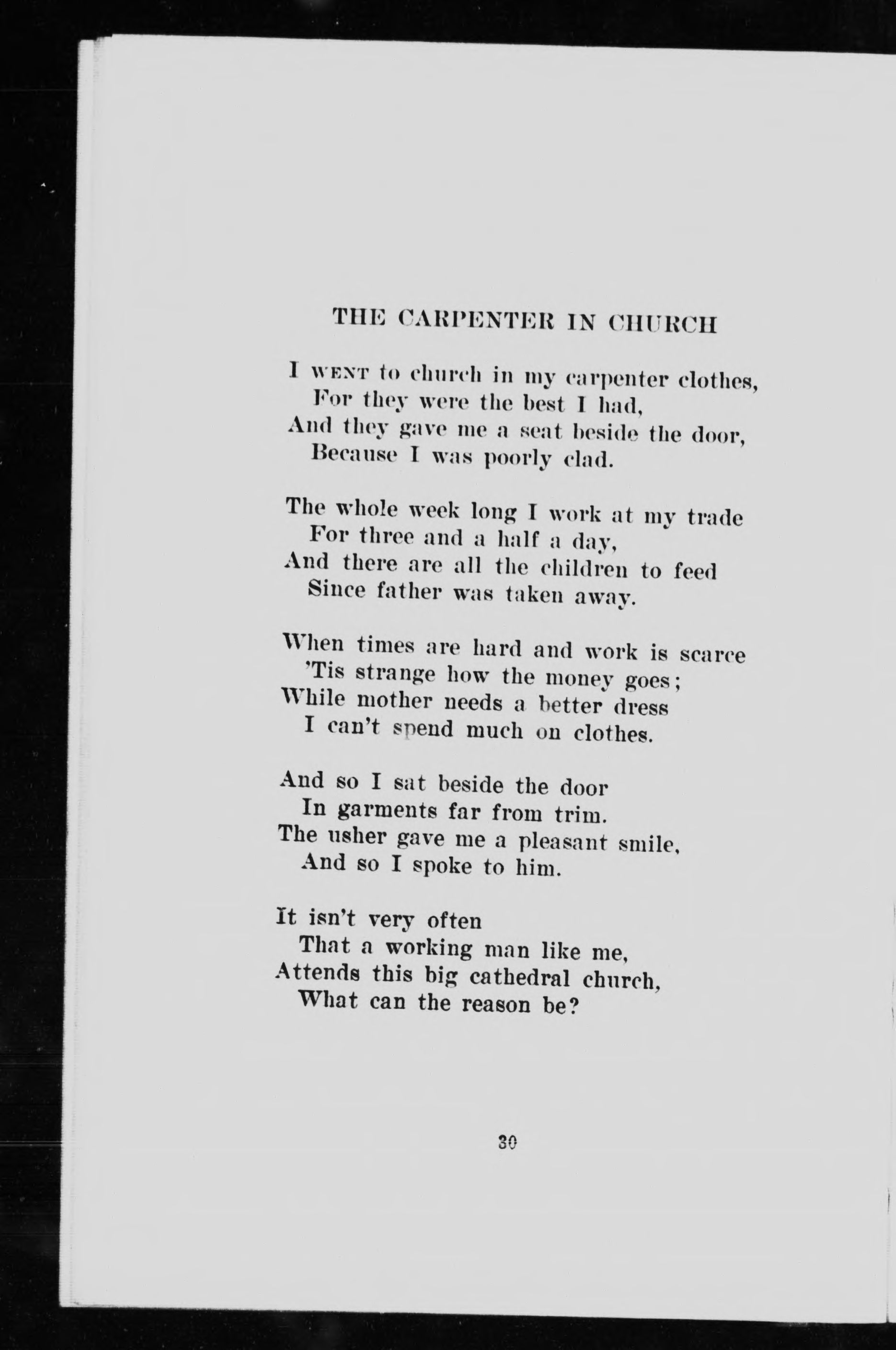 THE CARPENTER IN CHURCH

I WENT to church in my carpenter clothes,
For they were the best I had,
And they gave me a seat beside the door,
Because I was poorly clad.

The whole week long I work at my trade
For three and a half a day,
And there are all the children to feed
Since father was taken away.

When times are hard and work is scarce
'Tis strange how the money goes;
While mother needs a better dress
I can't spend much on clothes.

And so I sat beside the door
In garments far from trim.
The usher gave me a pleasant smile,
And so I spoke to him.

It isn't very often
That a working man like me,
Attends this big cathedral church,
What can the reason be?

30